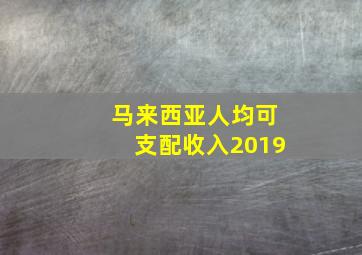 马来西亚人均可支配收入2019